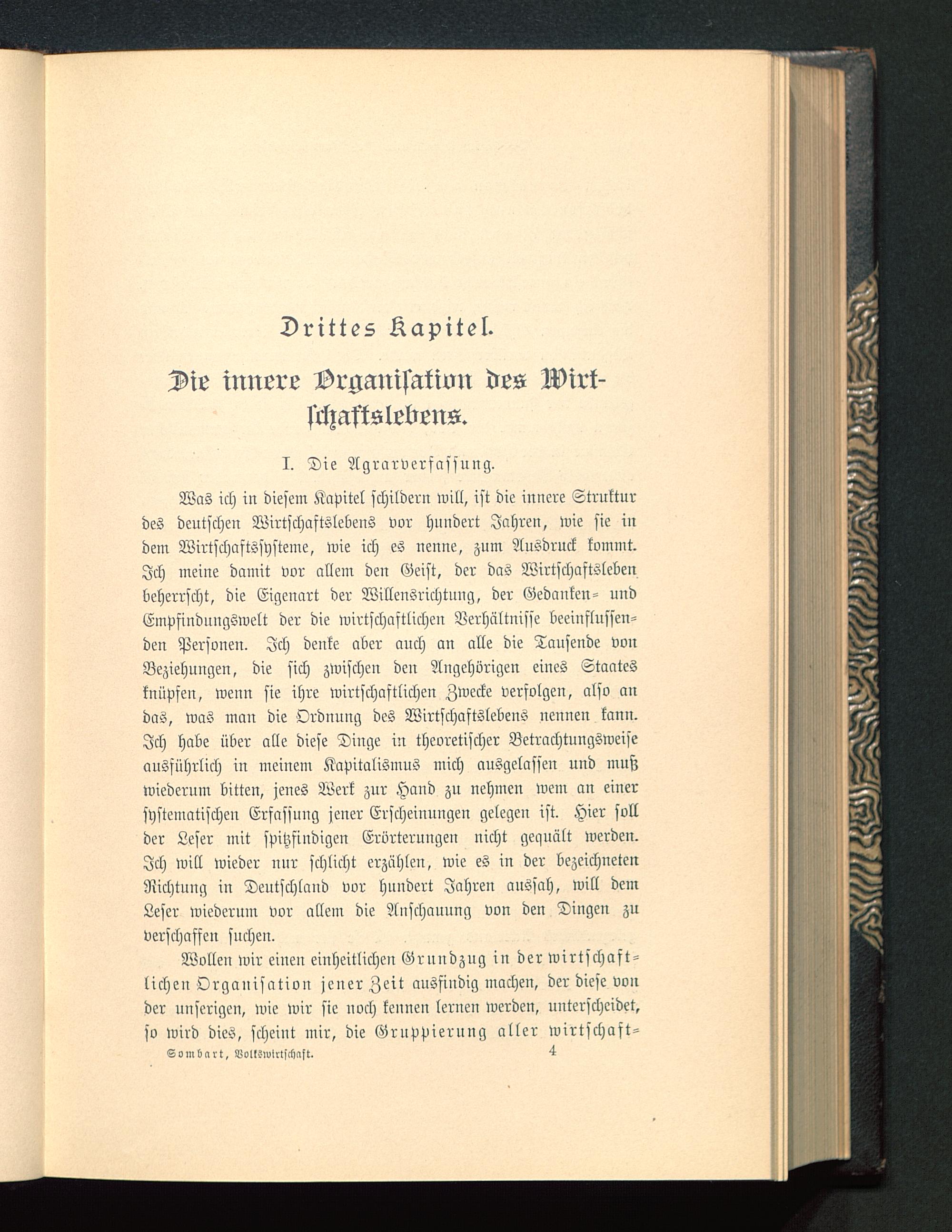 Drittes Kapitel.

Die innere Organisation des Wirtschaftslebens.

I. Die Agrarverfassung.

Was ich in diesem Kapitel schildern will, ist die innere Struktur des deutschen Wirtschaftslebens vor hundert Jahren, wie sie in dem Wirtschaftssysteme, wie ich es nenne, zum Ausdruck kommt. Ich meine damit vor allem den Geist, der das Wirtschaftsleben beherrscht, die Eigenart der Willensrichtung, der Gedanken- und Empfindungswelt der die wirtschaftlichen Verhältnisse beeinflussenden Personen. Ich denke aber auch an alle die Tausende von Beziehungen, die sich zwischen den Angehörigen eines Staates knüpfen, wenn sie ihre wirtschaftlichen Zwecke verfolgen, also an das, was man die Ordnung des Wirtschaftslebens nennen kann. Ich habe über alle diese Dinge in theoretischer Betrachtungsweise ausführlich in meinem Kapitalismus mich ausgelassen und muß wiederum bitten, jenes Werk zur Hand zu nehmen wem an einer systematischen Erfassung jener Erscheinungen gelegen ist. Hier soll der Leser mit spitzfindigen Erörterungen nicht gequält werden. Ich will wieder nur schlicht erzählen, wie es in der bezeichneten Richtung in Deutschland vor hundert Jahren aussah, will dem Leser wiederum vor allem die Anschauung von den Dingen zu verschaffen suchen.

Wollen wir einen einheitlichen Grundzug in der wirtschaftlichen Organisation jener Zeit ausfindig machen, der diese von der unserigen, wie wir sie noch kennen lernen werden, unterscheidet, so wird dies, scheint mir, die Gruppierung aller wirtschaft-

Sombart, Volkswirtschaft. 4